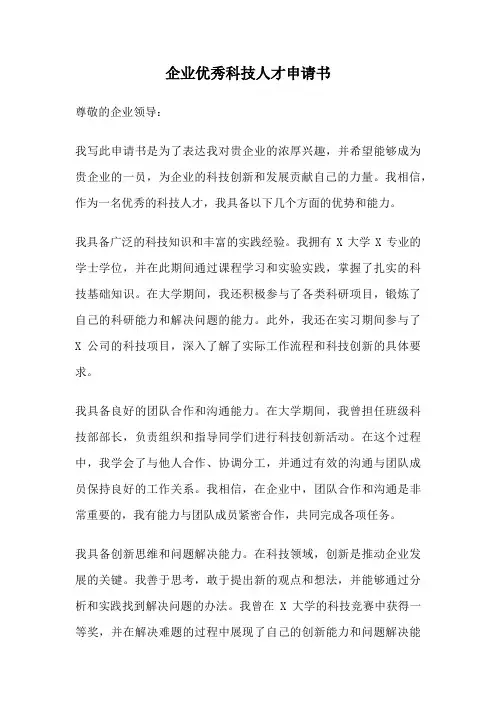 企业优秀科技人才申请书

尊敬的企业领导：

我写此申请书是为了表达我对贵企业的浓厚兴趣，并希望能够成为贵企业的一员，为企业的科技创新和发展贡献自己的力量。我相信，作为一名优秀的科技人才，我具备以下几个方面的优势和能力。

我具备广泛的科技知识和丰富的实践经验。我拥有 X 大学 X 专业的学士学位，并在此期间通过课程学习和实验实践，掌握了扎实的科技基础知识。在大学期间，我还积极参与了各类科研项目，锻炼了自己的科研能力和解决问题的能力。此外，我还在实习期间参与了 X 公司的科技项目，深入了解了实际工作流程和科技创新的具体要求。

我具备良好的团队合作和沟通能力。在大学期间，我曾担任班级科技部部长，负责组织和指导同学们进行科技创新活动。在这个过程中，我学会了与他人合作、协调分工，并通过有效的沟通与团队成员保持良好的工作关系。我相信，在企业中，团队合作和沟通是非常重要的，我有能力与团队成员紧密合作，共同完成各项任务。

我具备创新思维和问题解决能力。在科技领域，创新是推动企业发展的关键。我善于思考，敢于提出新的观点和想法，并能够通过分析和实践找到解决问题的办法。我曾在 X 大学的科技竞赛中获得一等奖，并在解决难题的过程中展现了自己的创新能力和问题解决能